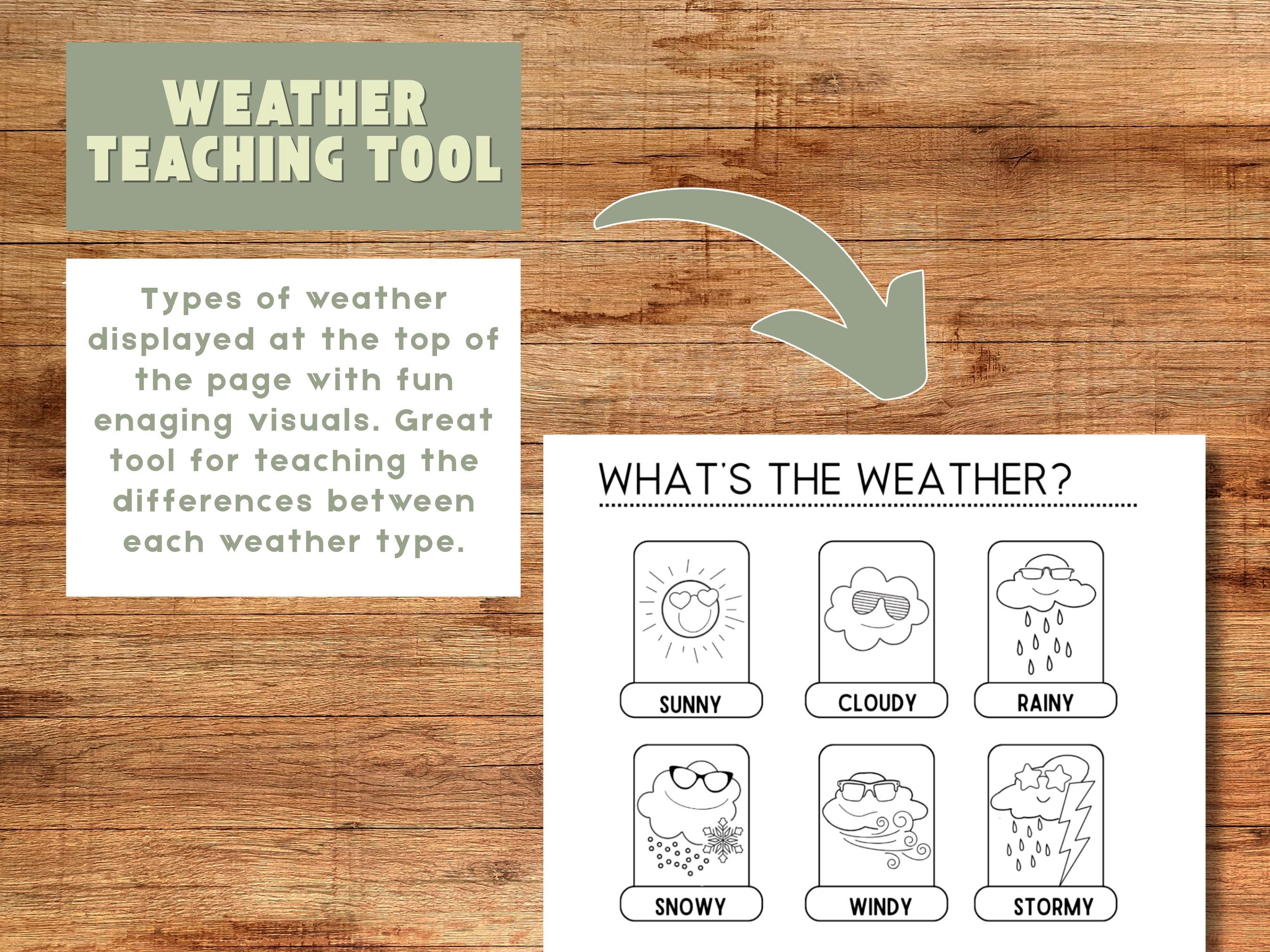 WEATHER TEACHING TOOL

Types of weather displayed at the top of the page with fun enaging visuals. Great tool for teaching the differences between each weather type.

WHAT'S THE WEATHER?

SUNNY

CLOUDY

RAINY

SNOWY

WINDY

STORMY